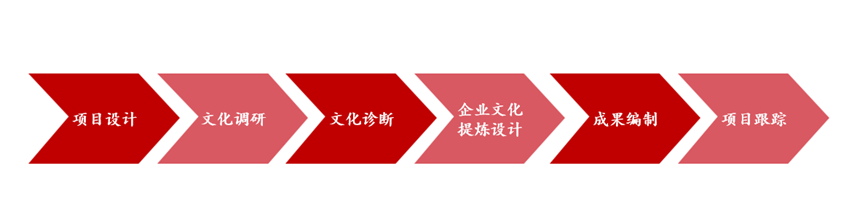 项目设计

文化调研

文化诊断

企业文化提炼设计

成果编制

项目跟踪